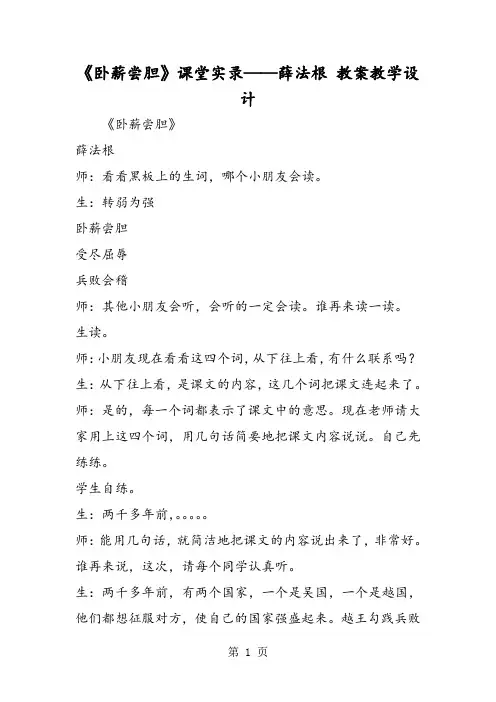 《卧薪尝胆》课堂实录——薛法根 教案教学设计

《卧薪尝胆》

薛法根

师：看看黑板上的生词，哪个小朋友会读。

生：转弱为强

卧薪尝胆

受尽屈辱

兵败会稽

师：其他小朋友会听，会听的一定会读。谁再来读一读。

生读。

师：小朋友现在看看这四个词，从下往上看，有什么联系吗？

生：从下往上看，是课文的内容，这几个词把课文连起来了。

师：是的，每一个词都表示了课文中的意思。现在老师请大家用上这四个词，用几句话简要地把课文内容说说。自己先练练。

学生自练。

生：两千多年前，。。。。。

师：能用几句话，就简洁地把课文的内容说出来了，非常好。谁再来说，这次，请每个同学认真听。

生：两千多年前，有两个国家，一个是吴国，一个是越国，他们都想征服对方，使自己的国家强盛起来。越王勾践兵败

第 1 页